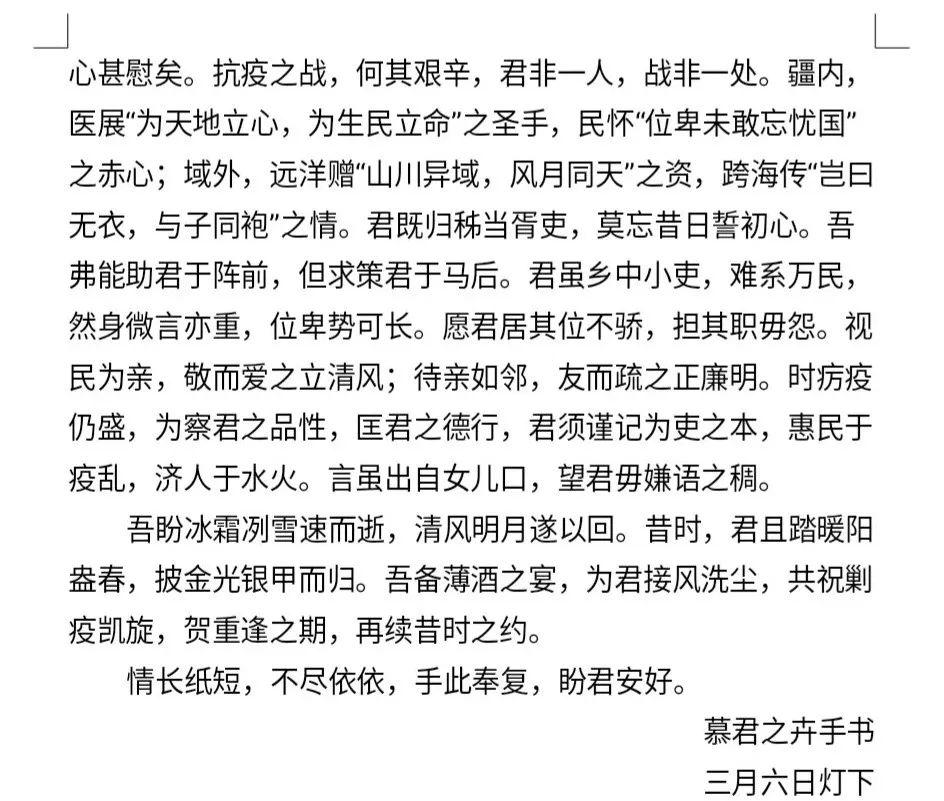 心甚慰矣。抗疫之战，何其艰辛，君非一人，战非一处。疆内，医展“为天地立心，为生民立命”之圣手，民怀“位卑未敢忘忧国”之赤心；域外，远洋赠“山川异域，风月同天”之资，跨海传“岂曰无衣，与子同袍”之情。君既归秭当胥吏，莫忘昔日誓初心。吾弗能助君于阵前，但求策君于马后。君虽乡中小吏，难系万民，然身微言亦重，位卑势可长。愿君居其位不骄，担其职毋怨。视民为亲，敬而爱之立清风；待亲如邻，友而疏之正廉明。时疠疫仍盛，为察君之品性，匡君之德行，君须谨记为吏之本，惠民于疫乱，济人于水火。言虽出自女儿口，望君毋嫌语之稠。

吾盼冰霜冽雪速而逝，清风明月遂以回。昔时，君且踏暖阳盎春，披金光银甲而归。吾备薄酒之宴，为君接风洗尘，共祝剿疫凯旋，贺重逢之期，再续昔时之约。

情长纸短，不尽依依，手此奉复，盼君安好。

慕君之卉手书

三月六日灯下